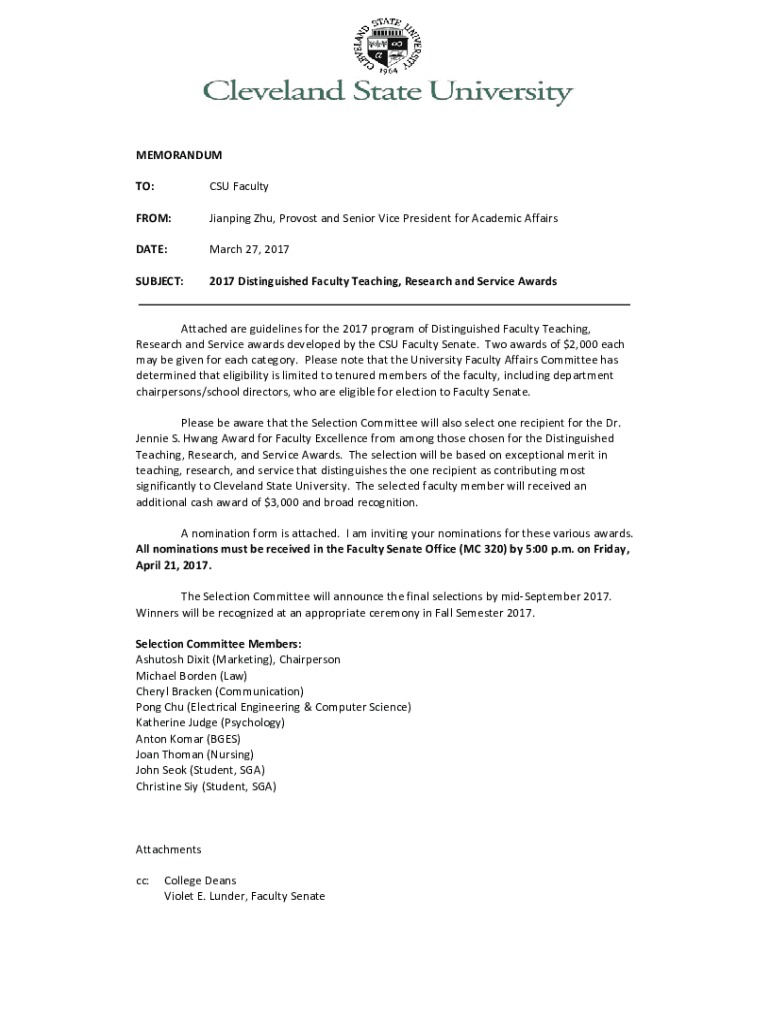 CLEVELAND STATE UNIVERSITY
1964

Cleveland State University

MEMORANDUM

TO: CSU Faculty

FROM: Jianping Zhu, Provost and Senior Vice President for Academic Affairs

DATE: March 27, 2017

SUBJECT: 2017 Distinguished Faculty Teaching, Research and Service Awards

Attached are guidelines for the 2017 program of Distinguished Faculty Teaching, Research and Service awards developed by the CSU Faculty Senate. Two awards of $2,000 each may be given for each category. Please note that the University Faculty Affairs Committee has determined that eligibility is limited to tenured members of the faculty, including department chairpersons/school directors, who are eligible for election to Faculty Senate.

Please be aware that the Selection Committee will also select one recipient for the Dr. Jennie S. Hwang Award for Faculty Excellence from among those chosen for the Distinguished Teaching, Research, and Service Awards. The selection will be based on exceptional merit in teaching, research, and service that distinguishes the one recipient as contributing most significantly to Cleveland State University. The selected faculty member will received an additional cash award of $3,000 and broad recognition.

A nomination form is attached. I am inviting your nominations for these various awards. All nominations must be received in the Faculty Senate Office (MC 320) by 5:00 p.m. on Friday, April 21, 2017.

The Selection Committee will announce the final selections by mid-September 2017. Winners will be recognized at an appropriate ceremony in Fall Semester 2017.

Selection Committee Members:
Ashutosh Dixit (Marketing), Chairperson
Michael Borden (Law)
Cheryl Bracken (Communication)
Pong Chu (Electrical Engineering & Computer Science)
Katherine Judge (Psychology)
Anton Komar (BGES)
Joan Thoman (Nursing)
John Seok (Student, SGA)
Christine Siy (Student, SGA)

Attachments

cc: College Deans
Violet E. Lunder, Faculty Senate